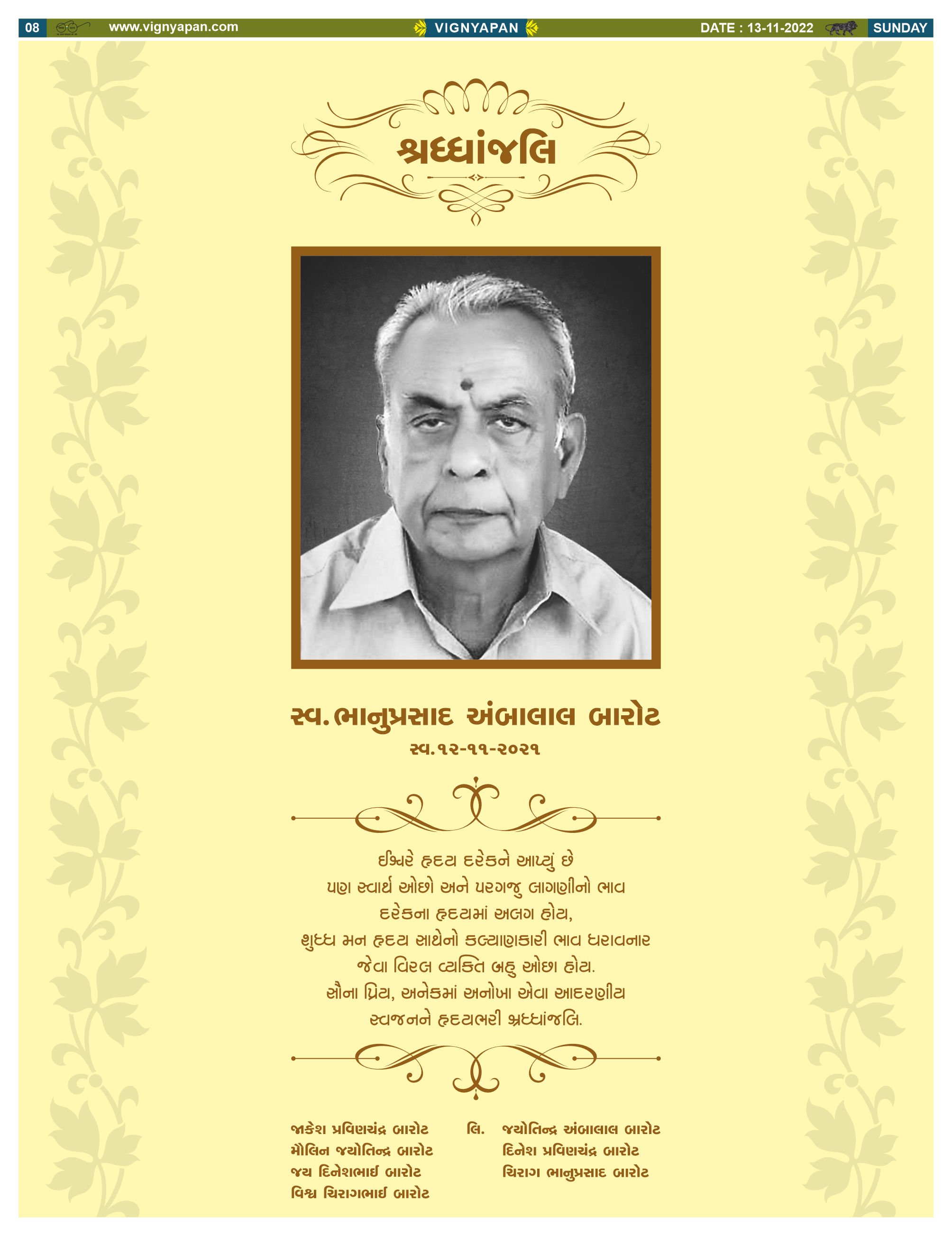 08 www.vignyapan.com VIGNYAPAN DATE : 13-11-2022 SUNDAY

શ્રધ્ધાંજલિ

સ્વ.ભાનુપ્રસાદ અંબાલાલ બારોટ
સ્વ.૧૨-૧૧-૨૦૨૧

ઈશ્વરે હૃદય દરેકને આપ્યું છે
પણ સ્વાર્થ ઓછો અને પરગજુ લાગણીનો ભાવ
દરેકના હૃદયમાં અલગ હોય,
શુધ્ધ મન હૃદય સાથેનો કલ્યાણકારી ભાવ ધરાવનાર
જેવા વિરલ વ્યક્તિ બહુ ઓછા હોય.
સૌના પ્રિય, અનેકમાં અનોખા એવા આદરણીય
સ્વજનને હૃદયભરી શ્રધ્ધાંજલિ.

જાકેશ પ્રવિણચંદ્ર બારોટ
મૌલિન જ્યોતિન્દ્ર બારોટ
જય દિનેશભાઈ બારોટ
વિશ્વ ચિરાગભાઈ બારોટ

લિ. જ્યોતિન્દ્ર અંબાલાલ બારોટ
દિનેશ પ્રવિણચંદ્ર બારોટ
ચિરાગ ભાનુપ્રસાદ બારોટ